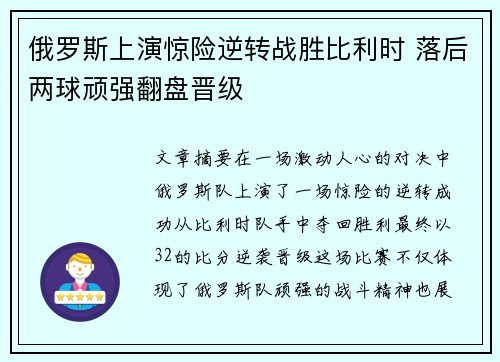 俄罗斯上演惊险逆转战胜比利时 落后两球顽强翻盘晋级

文章摘要在一场激动人心的对决中俄罗斯队上演了一场惊险的逆转成功从比利时队手中夺回胜利最终以32的比分逆袭晋级这场比赛不仅体现了俄罗斯队顽强的战斗精神也展